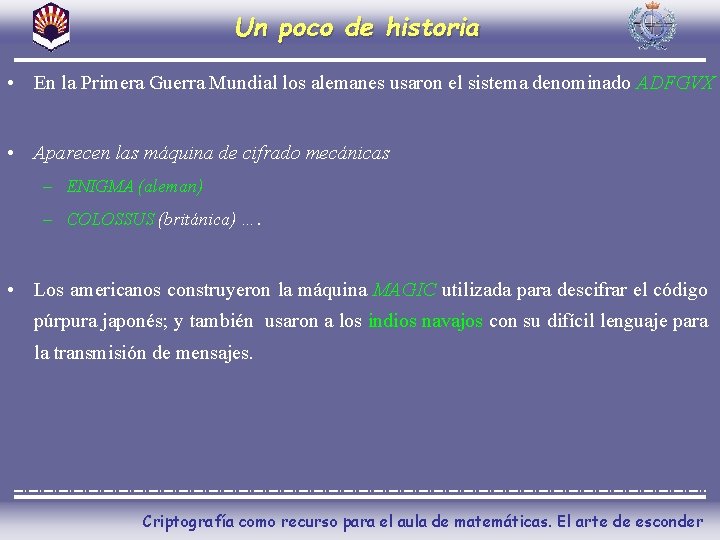 Un poco de historia

• En la Primera Guerra Mundial los alemanes usaron el sistema denominado ADFGVX

• Aparecen las máquina de cifrado mecánicas

– ENIGMA (aleman)

– COLOSSUS (británica) ….

• Los americanos construyeron la máquina MAGIC utilizada para descifrar el código púrpura japonés; y también usaron a los indios navajos con su difícil lenguaje para la transmisión de mensajes.

Criptografía como recurso para el aula de matemáticas. El arte de esconder